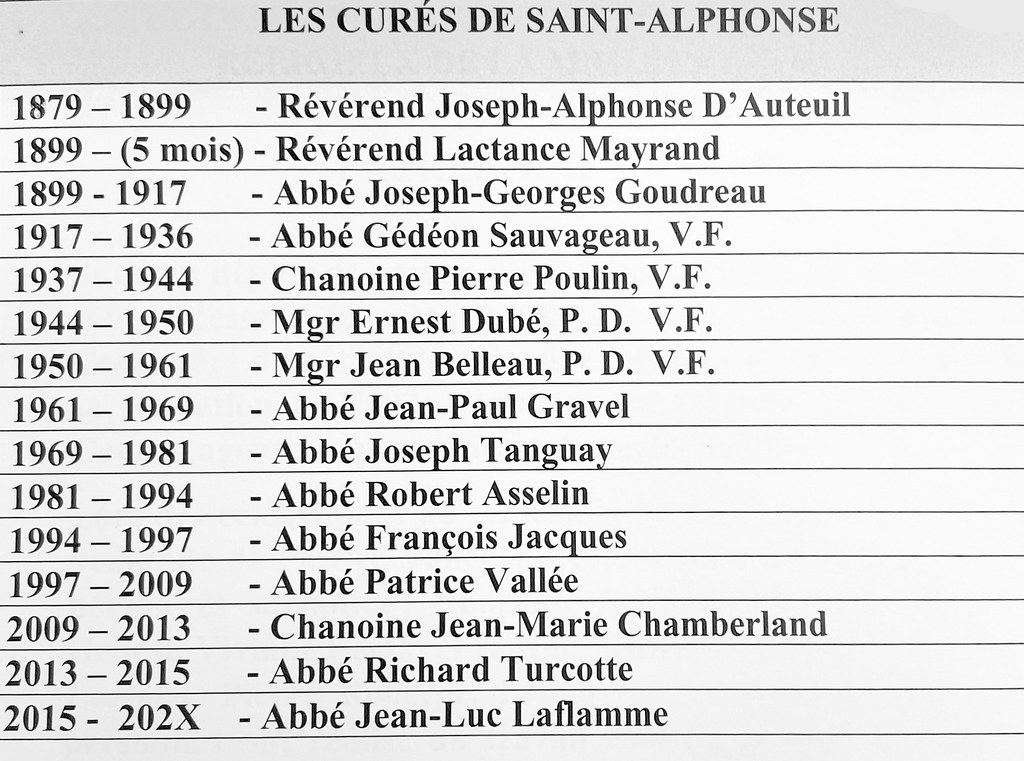 LES CURÉS DE SAINT-ALPHONSE

1879 – 1899 - Révérend Joseph-Alphonse D'Auteuil
1899 – (5 mois) - Révérend Lactance Mayrand
1899 - 1917 - Abbé Joseph-Georges Goudreau
1917 – 1936 - Abbé Gédéon Sauvageau, V.F.
1937 – 1944 - Chanoine Pierre Poulin, V.F.
1944 – 1950 - Mgr Ernest Dubé, P. D. V.F.
1950 – 1961 - Mgr Jean Belleau, P. D. V.F.
1961 – 1969 - Abbé Jean-Paul Gravel
1969 – 1981 - Abbé Joseph Tanguay
1981 – 1994 - Abbé Robert Asselin
1994 – 1997 - Abbé François Jacques
1997 – 2009 - Abbé Patrice Vallée
2009 – 2013 - Chanoine Jean-Marie Chamberland
2013 – 2015 - Abbé Richard Turcotte
2015 - 202X - Abbé Jean-Luc Laflamme